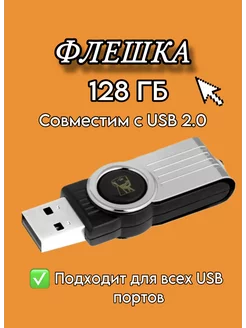 ФЛЕШКА

128 ГБ

Совместим с USB 2.0

✅ Подходит для всех USB портов